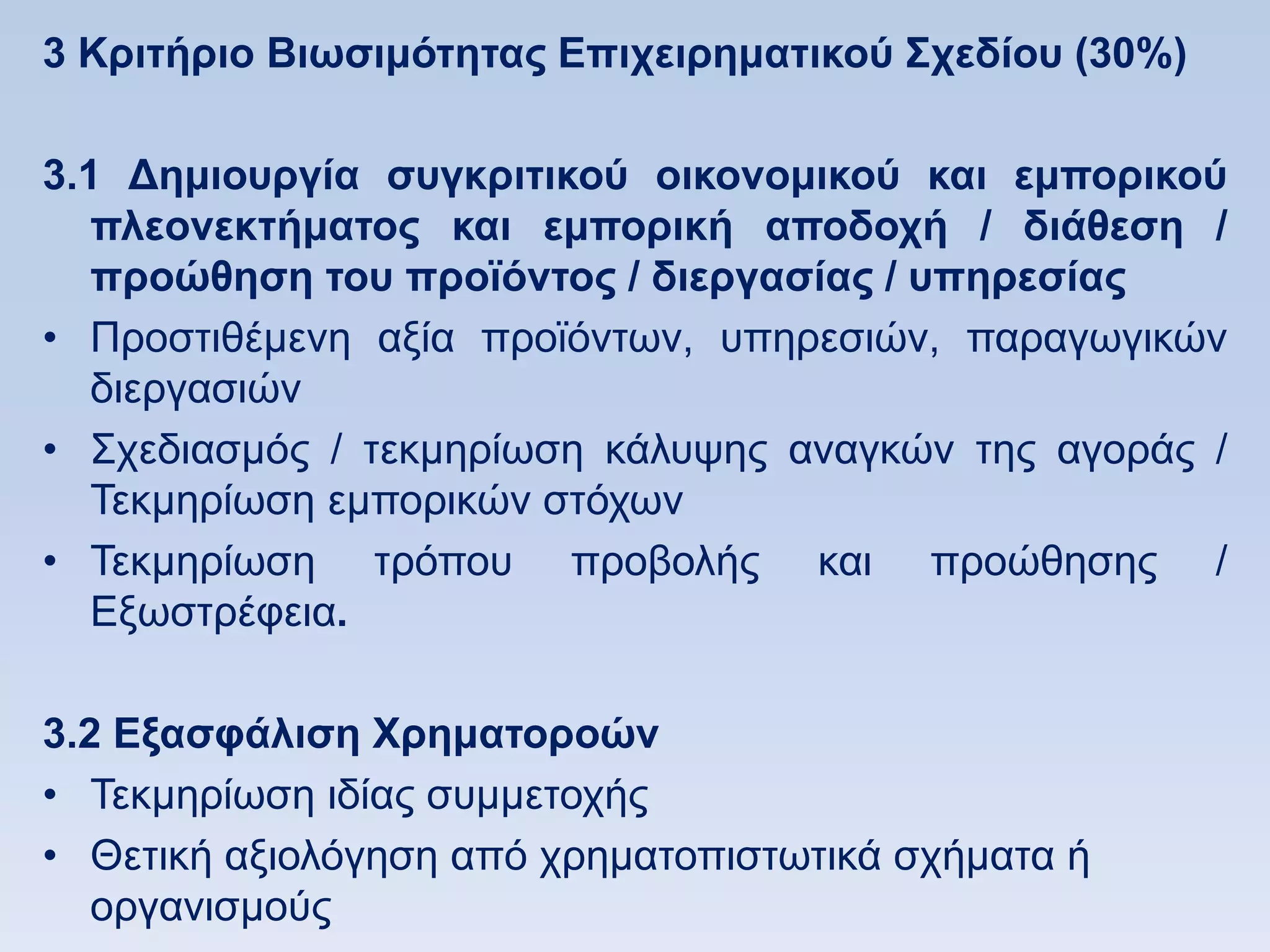 3 Κριτήριο Βιωσιμότητας Επιχειρηματικού Σχεδίου (30%)

3.1 Δημιουργία συγκριτικού οικονομικού και εμπορικού πλεονεκτήματος και εμπορική αποδοχή / διάθεση / προώθηση του προϊόντος / διεργασίας / υπηρεσίας

• Προστιθέμενη αξία προϊόντων, υπηρεσιών, παραγωγικών διεργασιών

• Σχεδιασμός / τεκμηρίωση κάλυψης αναγκών της αγοράς / Τεκμηρίωση εμπορικών στόχων

• Τεκμηρίωση τρόπου προβολής και προώθησης / Εξωστρέφεια.

3.2 Εξασφάλιση Χρηματοροών

• Τεκμηρίωση ιδίας συμμετοχής

• Θετική αξιολόγηση από χρηματοπιστωτικά σχήματα ή οργανισμούς